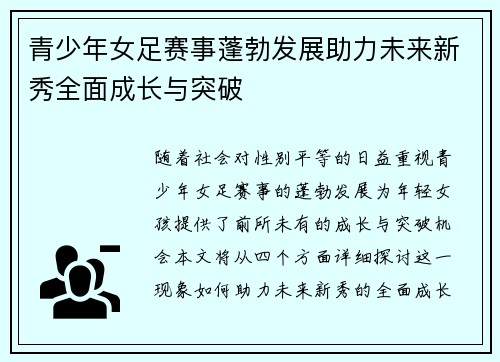 青少年女足赛事蓬勃发展助力未来新秀全面成长与突破

随着社会对性别平等的日益重视青少年女足赛事的蓬勃发展为年轻女孩提供了前所未有的成长与突破机会本文将从四个方面详细探讨这一现象如何助力未来新秀的全面成长